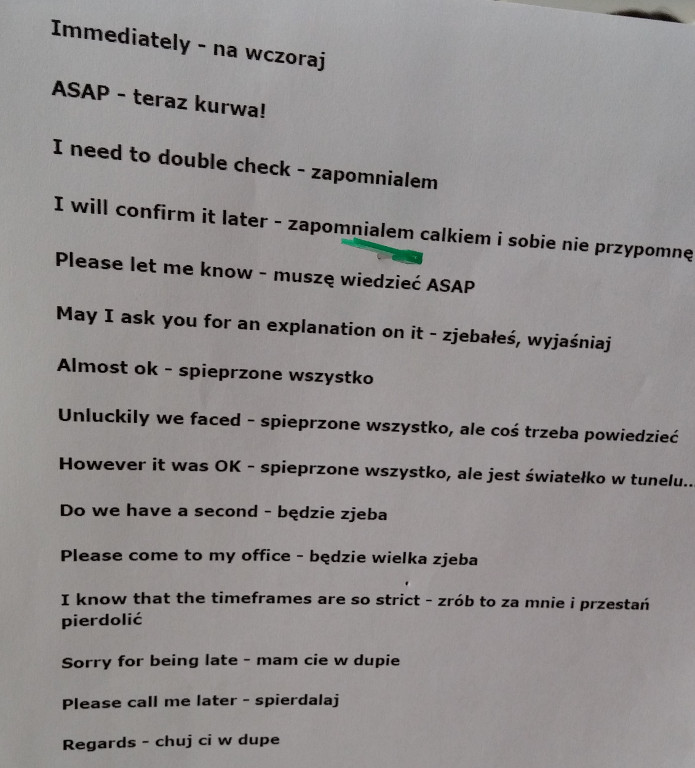 Immediately - na wczoraj

ASAP - teraz kurwa!

I need to double check - zapomnialem

I will confirm it later - zapomnialem calkiem i sobie nie przypomnę

Please let me know - muszę wiedzieć ASAP

May I ask you for an explanation on it - zjebałeś, wyjaśniaj

Almost ok - spieprzone wszystko

Unluckily we faced - spieprzone wszystko, ale coś trzeba powiedzieć

However it was OK - spieprzone wszystko, ale jest światełko w tunelu..

Do we have a second - będzie zjeba

Please come to my office - będzie wielka zjeba

I know that the timeframes are so strict - zrób to za mnie i przestań pierdolić

Sorry for being late - mam cie w dupie

Please call me later - spierdalaj

Regards - chuj ci w dupe